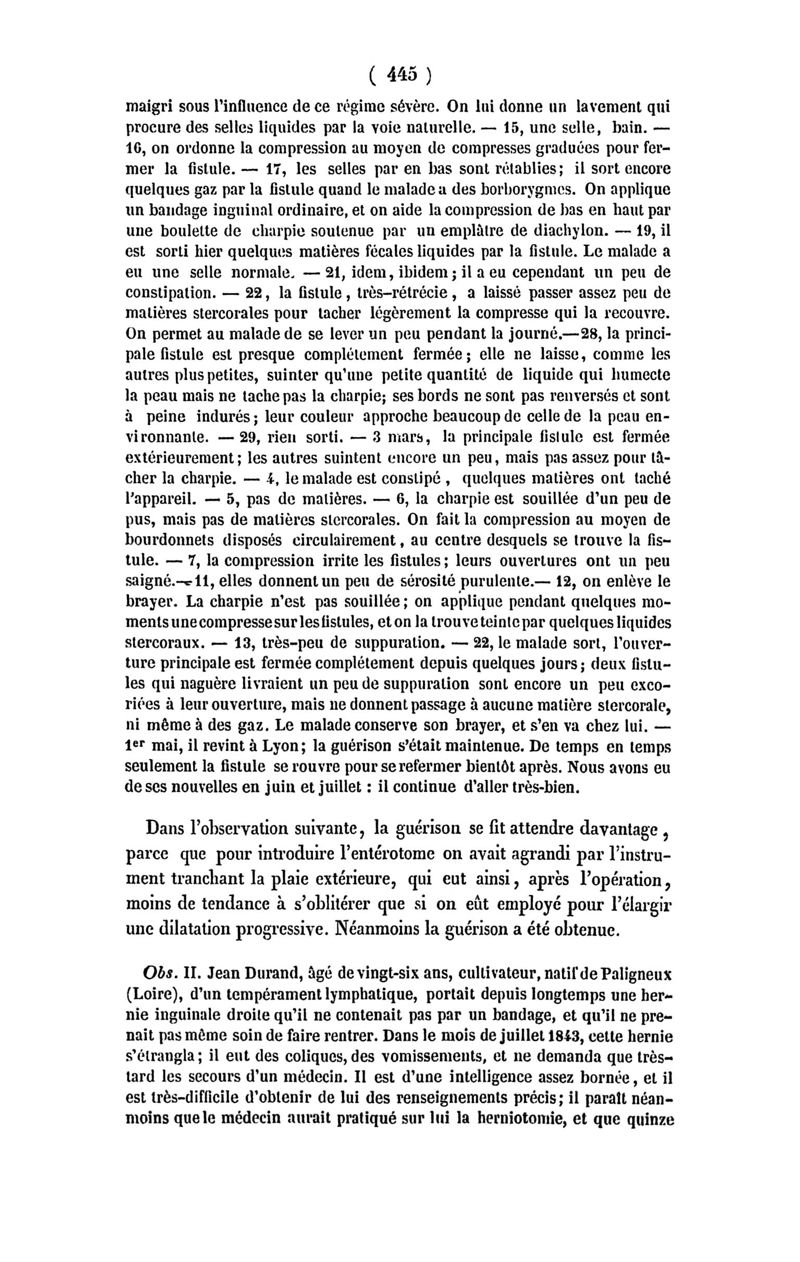 ( 445 )

maigri sous l'influence de ce régime sévère. On lui donne un lavement qui procure des selles liquides par la voie naturelle. — 15, une selle, bain. — 16, on ordonne la compression au moyen de compresses graduées pour fermer la fistule. — 17, les selles par en bas sont rétablies; il sort encore quelques gaz par la fistule quand le malade a des borborygmes. On applique un bandage inguinal ordinaire, et on aide la compression de bas en haut par une boulette de charpie soutenue par un emplâtre de diachylon. — 19, il est sorti hier quelques matières fécales liquides par la fistule. Le malade a eu une selle normale. — 21, idem, ibidem; il a eu cependant un peu de constipation. — 22, la fistule, très-rétrécie, a laissé passer assez peu de matières stercorales pour tacher légèrement la compresse qui la recouvre. On permet au malade de se lever un peu pendant la journé.—28, la principale fistule est presque complétement fermée; elle ne laisse, comme les autres plus petites, suinter qu'une petite quantité de liquide qui humecte la peau mais ne tache pas la charpie; ses bords ne sont pas renversés et sont à peine indurés; leur couleur approche beaucoup de celle de la peau environnante. — 29, rien sorti. — 3 mars, la principale fistule est fermée extérieurement; les autres suintent encore un peu, mais pas assez pour tâcher la charpie. — 4, le malade est constipé, quelques matières ont taché l'appareil. — 5, pas de matières. — 6, la charpie est souillée d'un peu de pus, mais pas de matières stercorales. On fait la compression au moyen de bourdonnets disposés circulairement, au centre desquels se trouve la fistule. — 7, la compression irrite les fistules; leurs ouvertures ont un peu saigné.— 11, elles donnent un peu de sérosité purulente.— 12, on enlève le brayer. La charpie n'est pas souillée; on applique pendant quelques moments une compresse sur les fistules, et on la trouve teinte par quelques liquides stercoraux. — 13, très-peu de suppuration. — 22, le malade sort, l'ouverture principale est fermée complétement depuis quelques jours; deux fistules qui naguère livraient un peu de suppuration sont encore un peu excoriées à leur ouverture, mais ne donnent passage à aucune matière stercorale, ni même à des gaz. Le malade conserve son brayer, et s'en va chez lui. — 1er mai, il revint à Lyon; la guérison s'était maintenue. De temps en temps seulement la fistule se rouvre pour se refermer bientôt après. Nous avons eu de ses nouvelles en juin et juillet : il continue d'aller très-bien.

Dans l'observation suivante, la guérison se fit attendre davantage, parce que pour introduire l'entérotome on avait agrandi par l'instrument tranchant la plaie extérieure, qui eut ainsi, après l'opération, moins de tendance à s'oblitérer que si on eût employé pour l'élargir une dilatation progressive. Néanmoins la guérison a été obtenue.

Obs. II. Jean Durand, âgé de vingt-six ans, cultivateur, natif de Paligneux (Loire), d'un tempérament lymphatique, portait depuis longtemps une hernie inguinale droite qu'il ne contenait pas par un bandage, et qu'il ne prenait pas même soin de faire rentrer. Dans le mois de juillet 1843, cette hernie s'étrangla; il eut des coliques, des vomissements, et ne demanda que très-tard les secours d'un médecin. Il est d'une intelligence assez bornée, et il est très-difficile d'obtenir de lui des renseignements précis; il paraît néanmoins que le médecin aurait pratiqué sur lui la herniotomie, et que quinze